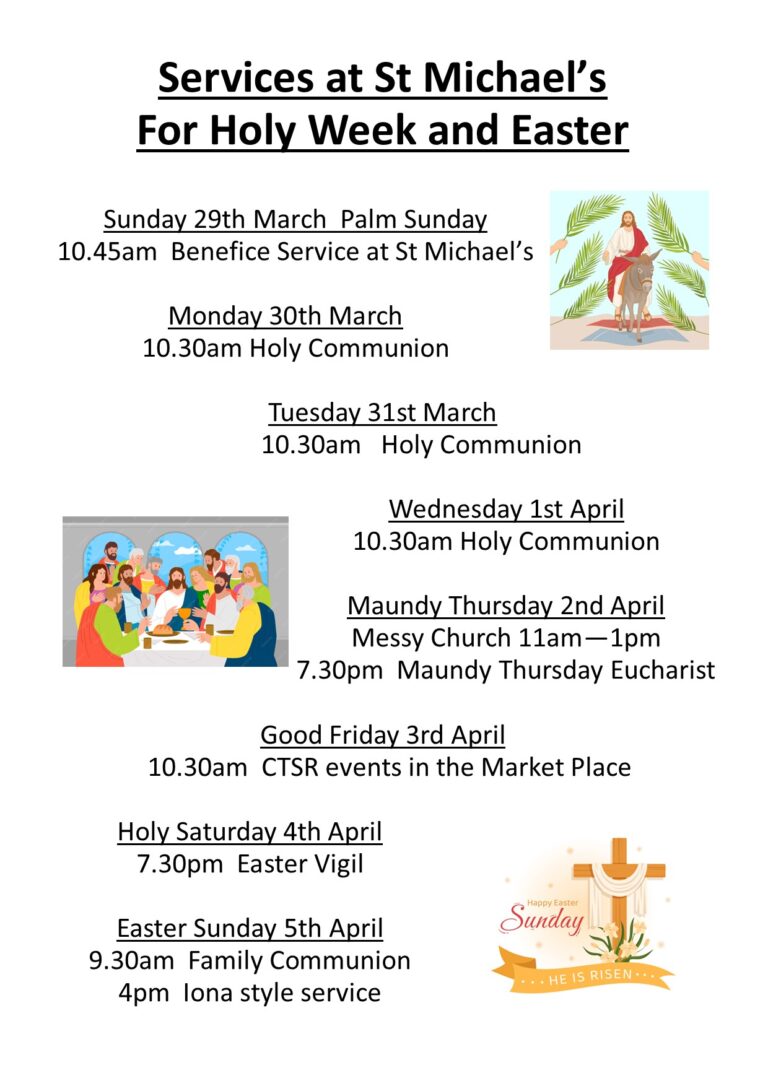 Services at St Michael's
For Holy Week and Easter

Sunday 29th March Palm Sunday
10.45am Benefice Service at St Michael's

Monday 30th March
10.30am Holy Communion

Tuesday 31st March
10.30am Holy Communion

Wednesday 1st April
10.30am Holy Communion

Maundy Thursday 2nd April
Messy Church 11am—1pm
7.30pm Maundy Thursday Eucharist

Good Friday 3rd April
10.30am CTSR events in the Market Place

Holy Saturday 4th April
7.30pm Easter Vigil

Easter Sunday 5th April
9.30am Family Communion
4pm Iona style service

Happy Easter
Sunday
HE IS RISEN